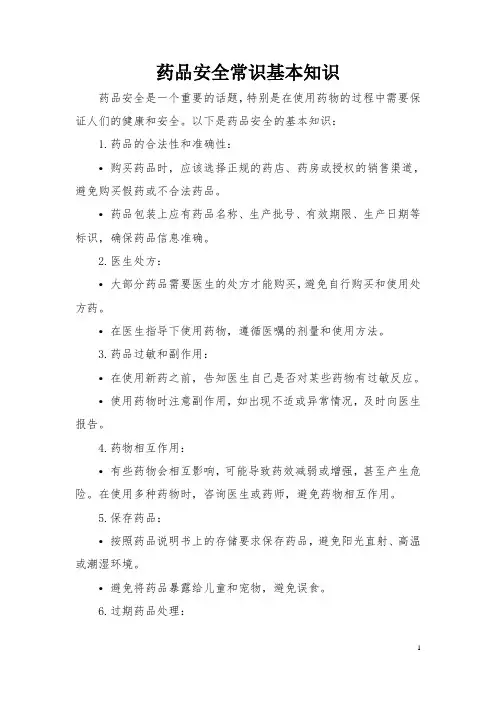 药品安全常识基本知识

药品安全是一个重要的话题，特别是在使用药物的过程中需要保证人们的健康和安全。以下是药品安全的基本知识：

1. 药品的合法性和准确性：

• 购买药品时，应该选择正规的药店、药房或授权的销售渠道，避免购买假药或不合法药品。

• 药品包装上应有药品名称、生产批号、有效期限、生产日期等标识，确保药品信息准确。

2. 医生处方：

• 大部分药品需要医生的处方才能购买，避免自行购买和使用处方药。

• 在医生指导下使用药物，遵循医嘱的剂量和使用方法。

3. 药品过敏和副作用：

• 在使用新药之前，告知医生自己是否对某些药物有过敏反应。

• 使用药物时注意副作用，如出现不适或异常情况，及时向医生报告。

4. 药物相互作用：

• 有些药物会相互影响，可能导致药效减弱或增强，甚至产生危险。在使用多种药物时，咨询医生或药师，避免药物相互作用。

5. 保存药品：

• 按照药品说明书上的存储要求保存药品，避免阳光直射、高温或潮湿环境。

• 避免将药品暴露给儿童和宠物，避免误食。

6. 过期药品处理：

1